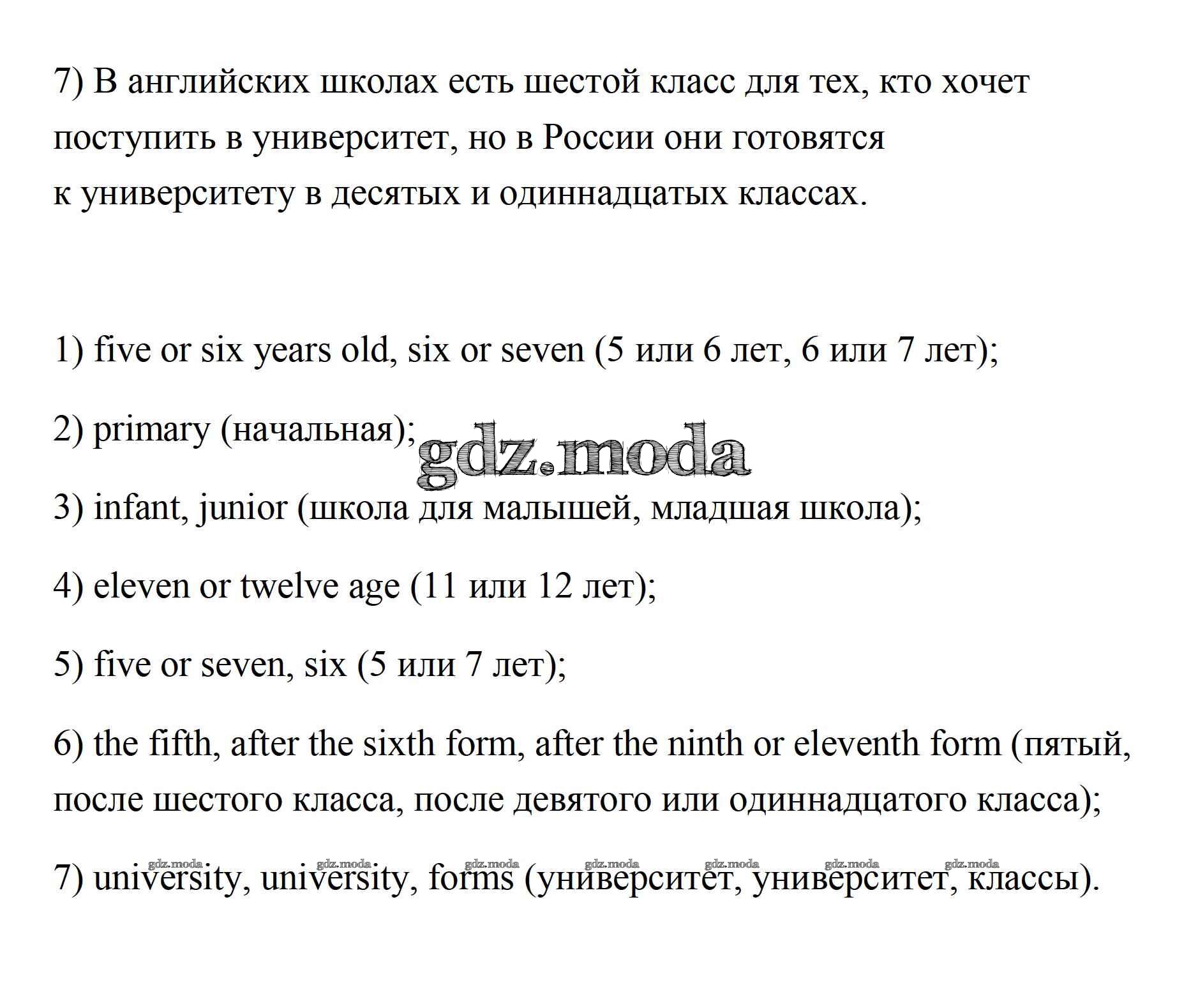 7) В английских школах есть шестой класс для тех, кто хочет поступить в университет, но в России они готовятся к университету в десятых и одиннадцатых классах.

1) five or six years old, six or seven (5 или 6 лет, 6 или 7 лет);

2) primary (начальная);

gdz.moda

3) infant, junior (школа для малышей, младшая школа);

4) eleven or twelve age (11 или 12 лет);

5) five or seven, six (5 или 7 лет);

6) the fifth, after the sixth form, after the ninth or eleventh form (пятый, после шестого класса, после девятого или одиннадцатого класса);

gdz.moda gdz.moda gdz.moda gdz.moda gdz.moda gdz.moda gdz.moda

7) university, university, forms (университет, университет, классы).